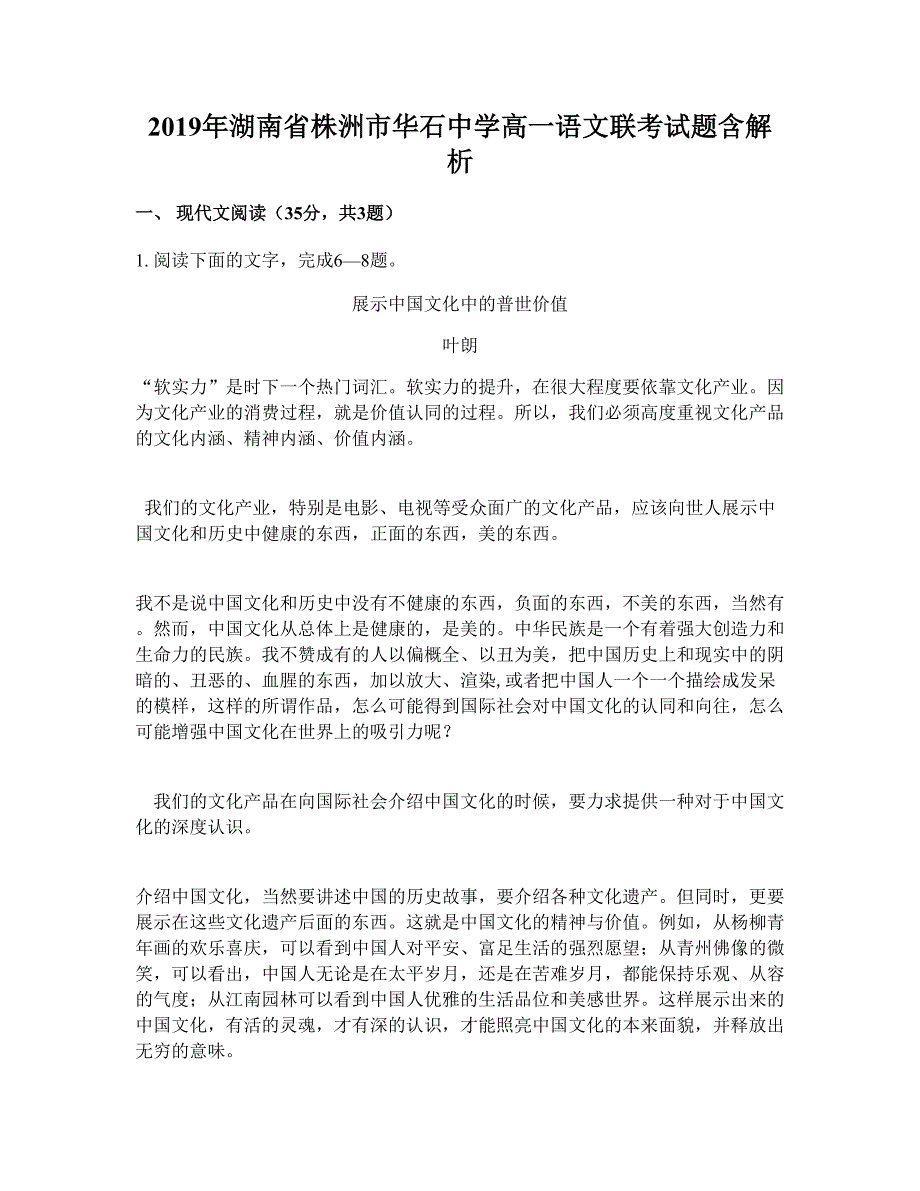 2019年湖南省株洲市华石中学高一语文联考试题含解析

一、 现代文阅读（35分，共3题）

1. 阅读下面的文字，完成6—8题。

展示中国文化中的普世价值

叶朗

“软实力”是时下一个热门词汇。软实力的提升，在很大程度要依靠文化产业。因为文化产业的消费过程，就是价值认同的过程。所以，我们必须高度重视文化产品的文化内涵、精神内涵、价值内涵。

我们的文化产业，特别是电影、电视等受众面广的文化产品，应该向世人展示中国文化和历史中健康的东西，正面的东西，美的东西。

我不是说中国文化和历史中没有不健康的东西，负面的东西，不美的东西，当然有。然而，中国文化从总体上是健康的，是美的。中华民族是一个有着强大创造力和生命力的民族。我不赞成有的人以偏概全、以丑为美，把中国历史上和现实中的阴暗的、丑恶的、血腥的东西，加以放大、渲染,或者把中国人一个一个描绘成发呆的模样，这样的所谓作品，怎么可能得到国际社会对中国文化的认同和向往，怎么可能增强中国文化在世界上的吸引力呢？

我们的文化产品在向国际社会介绍中国文化的时候，要力求提供一种对于中国文化的深度认识。

介绍中国文化，当然要讲述中国的历史故事，要介绍各种文化遗产。但同时，更要展示在这些文化遗产后面的东西。这就是中国文化的精神与价值。例如，从杨柳青年画的欢乐喜庆，可以看到中国人对平安、富足生活的强烈愿望；从青州佛像的微笑，可以看出，中国人无论是在太平岁月，还是在苦难岁月，都能保持乐观、从容的气度；从江南园林可以看到中国人优雅的生活品位和美感世界。这样展示出来的中国文化，有活的灵魂，才有深的认识，才能照亮中国文化的本来面貌，并释放出无穷的意味。